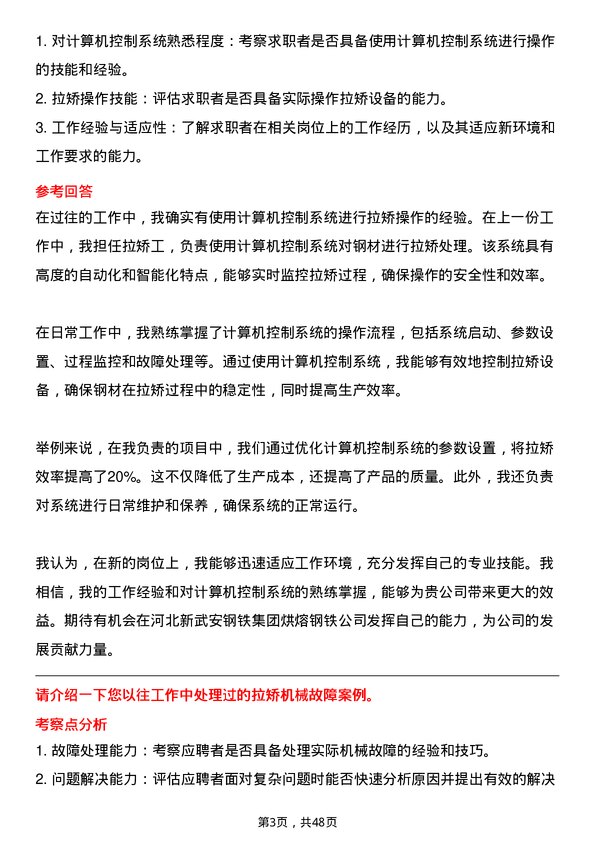 1. 对计算机控制系统熟悉程度：考察求职者是否具备使用计算机控制系统进行操作的技能和经验。

2. 拉矫操作技能：评估求职者是否具备实际操作拉矫设备的能力。

3. 工作经验与适应性：了解求职者在相关岗位上的工作经历，以及其适应新环境和工作要求的能力。

参考回答

在过往的工作中，我确实有使用计算机控制系统进行拉矫操作的经验。在上一份工作中，我担任拉矫工，负责使用计算机控制系统对钢材进行拉矫处理。该系统具有高度的自动化和智能化特点，能够实时监控拉矫过程，确保操作的安全性和效率。

在日常工作中，我熟练掌握了计算机控制系统的操作流程，包括系统启动、参数设置、过程监控和故障处理等。通过使用计算机控制系统，我能够有效地控制拉矫设备，确保钢材在拉矫过程中的稳定性，同时提高生产效率。

举例来说，在我负责的项目中，我们通过优化计算机控制系统的参数设置，将拉矫效率提高了20%。这不仅降低了生产成本，还提高了产品的质量。此外，我还负责对系统进行日常维护和保养，确保系统的正常运行。

我认为，在新的岗位上，我能够迅速适应工作环境，充分发挥自己的专业技能。我相信，我的工作经验和对计算机控制系统的熟练掌握，能够为贵公司带来更大的效益。期待有机会在河北新武安钢铁集团烘熔钢铁公司发挥自己的能力，为公司的发展贡献力量。

请介绍一下您以往工作中处理过的拉矫机械故障案例。

考察点分析

1. 故障处理能力：考察应聘者是否具备处理实际机械故障的经验和技巧。

2. 问题解决能力：评估应聘者面对复杂问题时能否快速分析原因并提出有效的解决

第3页，共48页